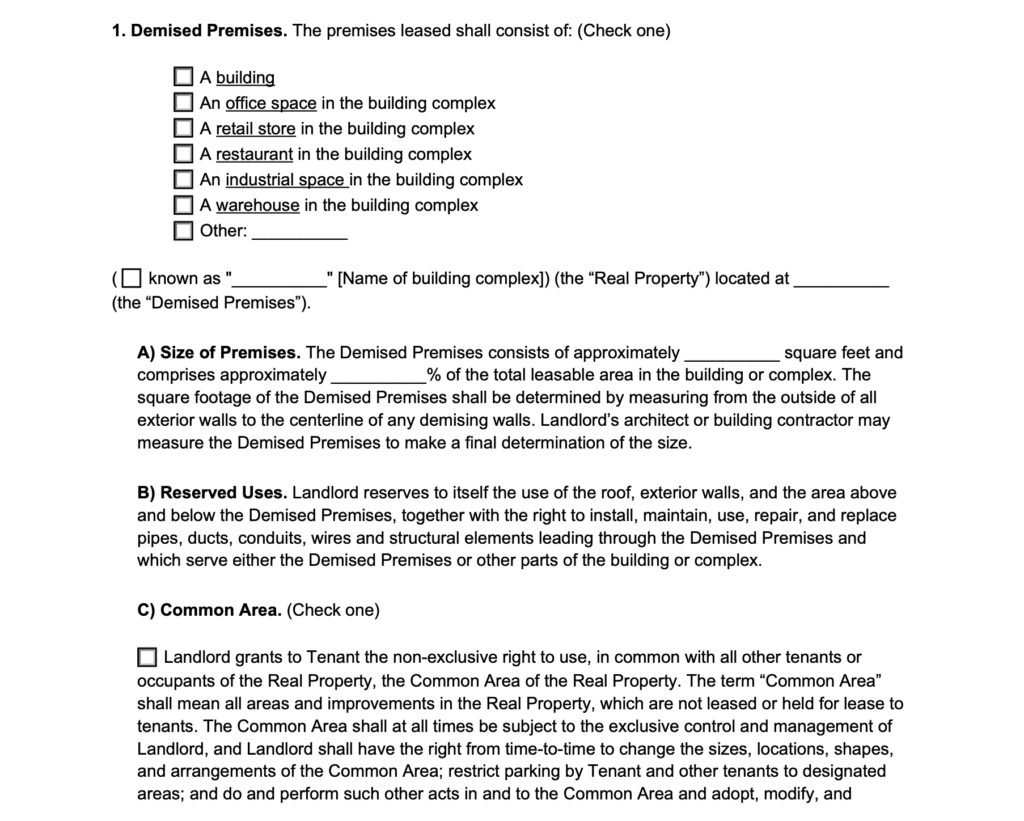 1. Demised Premises. The premises leased shall consist of: (Check one)

☐ A building
☐ An office space in the building complex
☐ A retail store in the building complex
☐ A restaurant in the building complex
☐ An industrial space in the building complex
☐ A warehouse in the building complex
☐ Other: ____

(☐ known as "____" [Name of building complex]) (the "Real Property") located at ____ (the "Demised Premises").

A) Size of Premises. The Demised Premises consists of approximately ____ square feet and comprises approximately ____% of the total leasable area in the building or complex. The square footage of the Demised Premises shall be determined by measuring from the outside of all exterior walls to the centerline of any demising walls. Landlord's architect or building contractor may measure the Demised Premises to make a final determination of the size.

B) Reserved Uses. Landlord reserves to itself the use of the roof, exterior walls, and the area above and below the Demised Premises, together with the right to install, maintain, use, repair, and replace pipes, ducts, conduits, wires and structural elements leading through the Demised Premises and which serve either the Demised Premises or other parts of the building or complex.

C) Common Area. (Check one)

☐ Landlord grants to Tenant the non-exclusive right to use, in common with all other tenants or occupants of the Real Property, the Common Area of the Real Property. The term "Common Area" shall mean all areas and improvements in the Real Property, which are not leased or held for lease to tenants. The Common Area shall at all times be subject to the exclusive control and management of Landlord, and Landlord shall have the right from time-to-time to change the sizes, locations, shapes, and arrangements of the Common Area; restrict parking by Tenant and other tenants to designated areas; and do and perform such other acts in and to the Common Area and adopt, modify, and